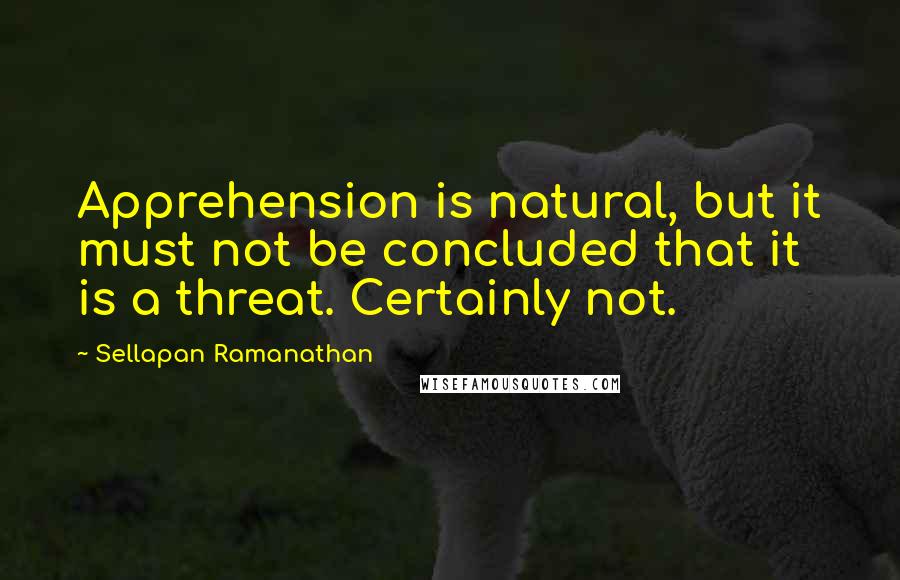 Apprehension is natural, but it must not be concluded that it is a threat. Certainly not.

~ Sellapan Ramanathan

WISEFAMOUSQUOTES.COM